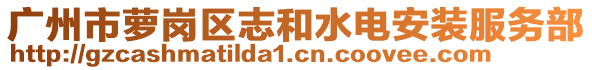 广州市萝岗区志和水电安装服务部
http://gzcashmatilda1.cn.coovee.com